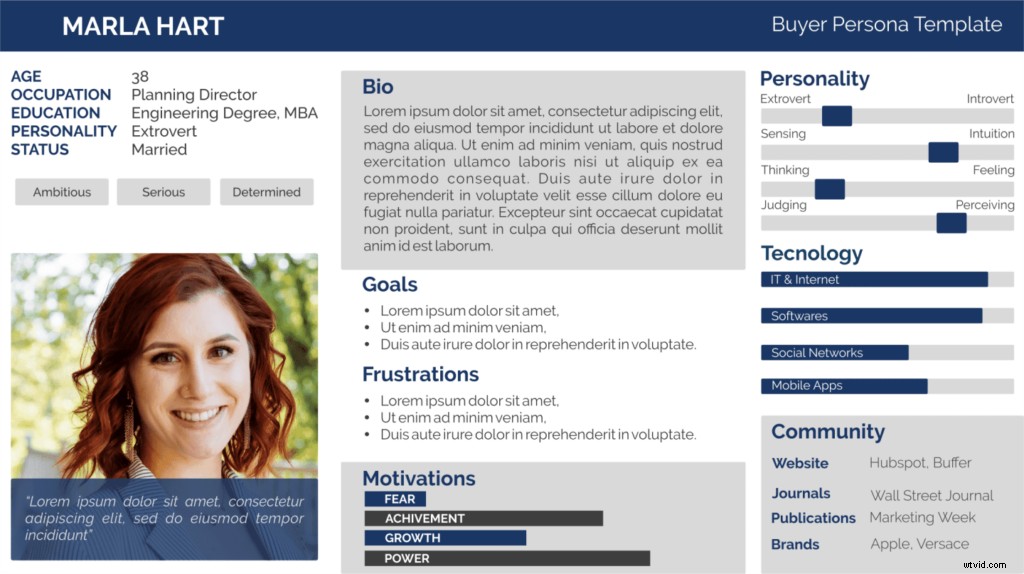 MARLA HART

Buyer Persona Template

AGE 38
OCCUPATION Planning Director
EDUCATION Engineering Degree, MBA
PERSONALITY Extrovert
STATUS Married

Ambitious
Serious
Determined

"Lorem ipsum dolor sit amet, consectetur adipiscing elit, sed do eiusmod tempor incididunt"

Bio

Lorem ipsum dolor sit amet, consectetur adipiscing elit, sed do eiusmod tempor incididunt ut labore et dolore magna aliqua. Ut enim ad minim veniam, quis nostrud exercitation ullamco laboris nisi ut aliquip ex ea commodo consequat. Duis aute irure dolor in reprehenderit in voluptate velit esse cillum dolore eu fugiat nulla pariatur. Excepteur sint occaecat cupidatat non proident, sunt in culpa qui officia deserunt mollit anim id est laborum.

Goals

• Lorem ipsum dolor sit amet,
• Ut enim ad minim veniam,
• Duis aute irure dolor in reprehenderit in voluptate.

Frustrations

• Lorem ipsum dolor sit amet,
• Ut enim ad minim veniam,
• Duis aute irure dolor in reprehenderit in voluptate.

Motivations

FEAR
ACHIVEMENT
GROWTH
POWER

Personality

Extrovert Introvert
Sensing Intuition
Thinking Feeling
Judging Perceiving

Tecnology

IT & Internet
Softwares
Social Networks
Mobile Apps

Community

Website Hubspot, Buffer
Journals Wall Street Journal
Publications Marketing Week
Brands Apple, Versace

vtvid.com